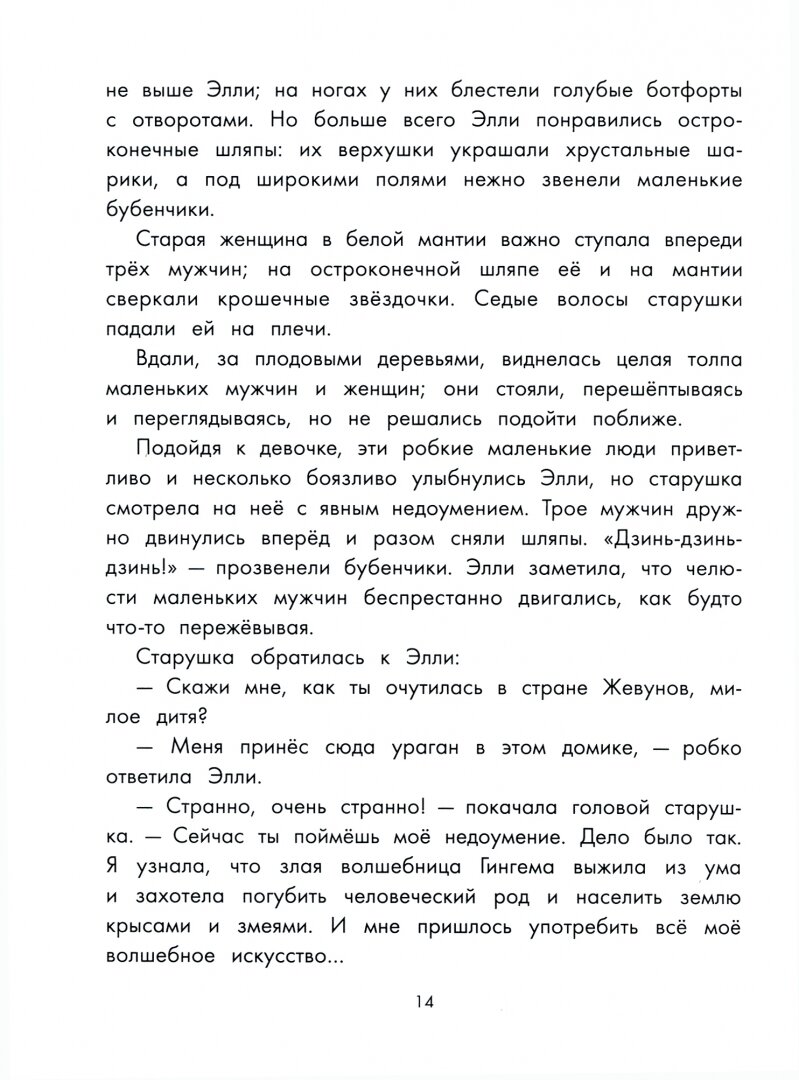 не выше Элли; на ногах у них блестели голубые ботфорты с отворотами. Но больше всего Элли понравились остроконечные шляпы: их верхушки украшали хрустальные шарики, а под широкими полями нежно звенели маленькие бубенчики.

Старая женщина в белой мантии важно ступала впереди трёх мужчин; на остроконечной шляпе её и на мантии сверкали крошечные звёздочки. Седые волосы старушки падали ей на плечи.

Вдали, за плодовыми деревьями, виднелась целая толпа маленьких мужчин и женщин; они стояли, перешёптываясь и переглядываясь, но не решались подойти поближе.

Подойдя к девочке, эти робкие маленькие люди приветливо и несколько боязливо улыбнулись Элли, но старушка смотрела на неё с явным недоумением. Трое мужчин дружно двинулись вперёд и разом сняли шляпы. «Дзинь-дзинь-дзинь!» — прозвенели бубенчики. Элли заметила, что челюсти маленьких мужчин беспрестанно двигались, как будто что-то пережёвывая.

Старушка обратилась к Элли:

— Скажи мне, как ты очутилась в стране Жевунов, милое дитя?

— Меня принёс сюда ураган в этом домике, — робко ответила Элли.

— Странно, очень странно! — покачала головой старушка. — Сейчас ты поймёшь моё недоумение. Дело было так. Я узнала, что злая волшебница Гингема выжила из ума и захотела погубить человеческий род и населить землю крысами и змеями. И мне пришлось употребить всё моё волшебное искусство...

14